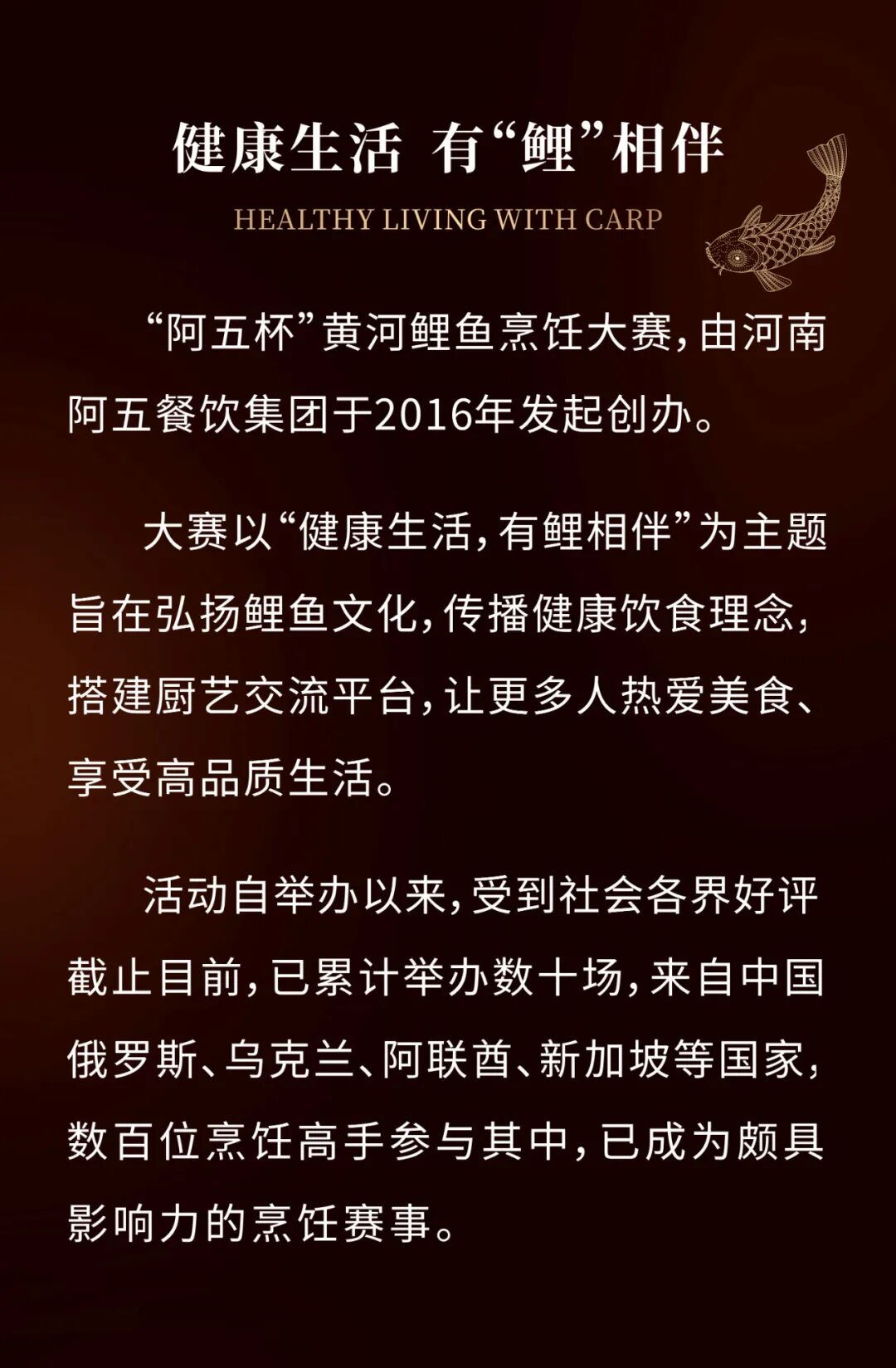 健康生活 有“鲤”相伴

HEALTHY LIVING WITH CARP

“阿五杯”黄河鲤鱼烹饪大赛，由河南阿五餐饮集团于2016年发起创办。

大赛以“健康生活，有鲤相伴”为主题旨在弘扬鲤鱼文化，传播健康饮食理念，搭建厨艺交流平台，让更多人热爱美食、享受高品质生活。

活动自举办以来，受到社会各界好评截止目前，已累计举办数十场，来自中国俄罗斯、乌克兰、阿联酋、新加坡等国家，数百位烹饪高手参与其中，已成为颇具影响力的烹饪赛事。